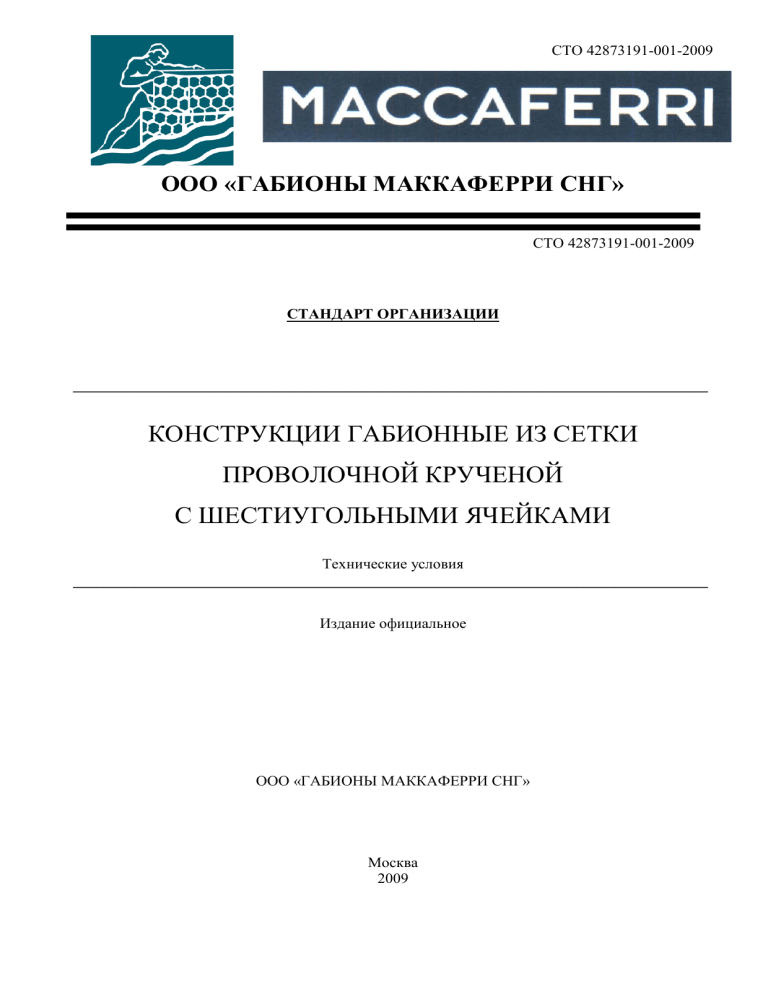 СТО 42873191-001-2009

MACCAFERRI

ООО «ГАБИОНЫ МАККАФЕРРИ СНГ»

СТО 42873191-001-2009

СТАНДАРТ ОРГАНИЗАЦИИ

КОНСТРУКЦИИ ГАБИОННЫЕ ИЗ СЕТКИ ПРОВОЛОЧНОЙ КРУЧЕНОЙ С ШЕСТИУГОЛЬНЫМИ ЯЧЕЙКАМИ

Технические условия

Издание официальное

ООО «ГАБИОНЫ МАККАФЕРРИ СНГ»

Москва
2009